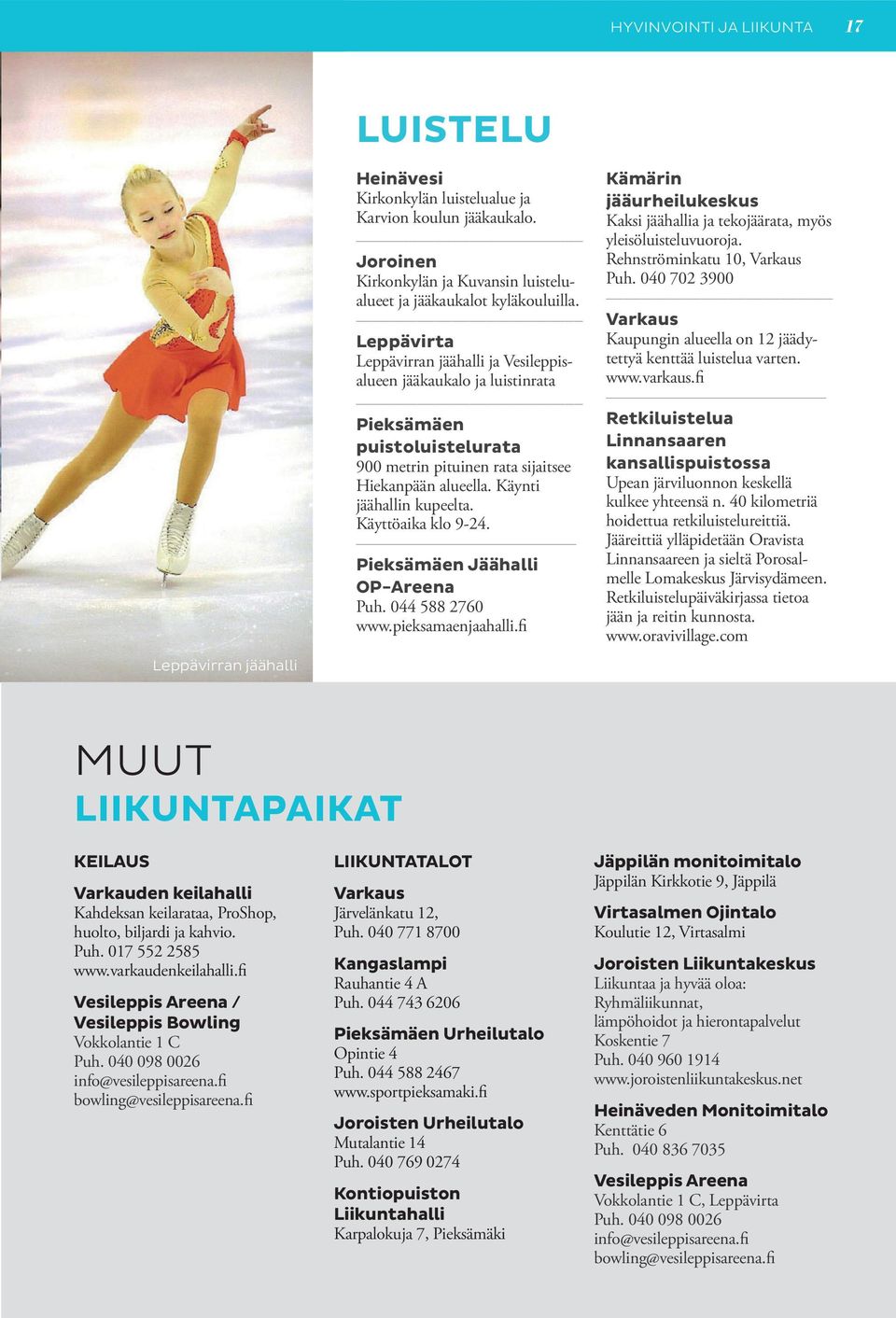 HYVINVOINTI JA LIIKUNTA 17

Leppävirran jäähalli

LUISTELU

Heinävesi
Kirkonkylän luistelualue ja Karvion koulun jääkaukalo.

Joroinen
Kirkonkylän ja Kuvansin luistelualueet ja jääkaukalot kyläkouluilla.

Leppävirta
Leppävirran jäähalli ja Vesileppisalueen jääkaukalo ja luistinrata

Pieksämäen puistoluistelurata
900 metrin pituinen rata sijaitsee Hiekanpään alueella. Käynti jäähallin kupeelta. Käyttöaika klo 9-24.

Pieksämäen Jäähalli OP-Areena
Puh. 044 588 2760
www.pieksamaenjaahalli.fi

Kämärin jääurheilukeskus
Kaksi jäähallia ja tekojäärata, myös yleisöluisteluvuoroja. Rehnströminkatu 10, Varkaus
Puh. 040 702 3900

Varkaus
Kaupungin alueella on 12 jäädytettyä kenttää luistelua varten.
www.varkaus.fi

Retkiluistelua Linnansaaren kansallispuistossa
Upean järviluonnon keskellä kulkee yhteensä n. 40 kilometriä hoidettua retkiluistelureittiä. Jääreittiä ylläpidetään Oravista Linnansaareen ja sieltä Porosalmelle Lomakeskus Järvisydämeen. Retkiluistelupäiväkirjassa tietoa jään ja reitin kunnosta.
www.oravivillage.com

MUUT LIIKUNTAPAIKAT

KEILAUS

Varkauden keilahalli
Kahdeksan keilarataa, ProShop, huolto, biljardi ja kahvio.
Puh. 017 552 2585
www.varkaudenkeilahalli.fi

Vesileppis Areena / Vesileppis Bowling
Vokkolantie 1 C
Puh. 040 098 0026
info@vesileppisareena.fi
bowling@vesileppisareena.fi

LIIKUNTATALOT

Varkaus
Järvelänkatu 12,
Puh. 040 771 8700

Kangaslampi
Rauhantie 4 A
Puh. 044 743 6206

Pieksämäen Urheilutalo
Opintie 4
Puh. 044 588 2467
www.sportpieksamaki.fi

Joroisten Urheilutalo
Mutalantie 14
Puh. 040 769 0274

Kontiopuiston Liikuntahalli
Karpalokuja 7, Pieksämäki

Jäppilän monitoimitalo
Jäppilän Kirkkotie 9, Jäppilä

Virtasalmen Ojintalo
Koulutie 12, Virtasalmi

Joroisten Liikuntakeskus
Liikuntaa ja hyvää oloa:
Ryhmäliikunnat,
lämpöhoidot ja hierontapalvelut
Koskentie 7
Puh. 040 960 1914
www.joroistenliikuntakeskus.net

Heinäveden Monitoimitalo
Kenttätie 6
Puh. 040 836 7035

Vesileppis Areena
Vokkolantie 1 C, Leppävirta
Puh. 040 098 0026
info@vesileppisareena.fi
bowling@vesileppisareena.fi